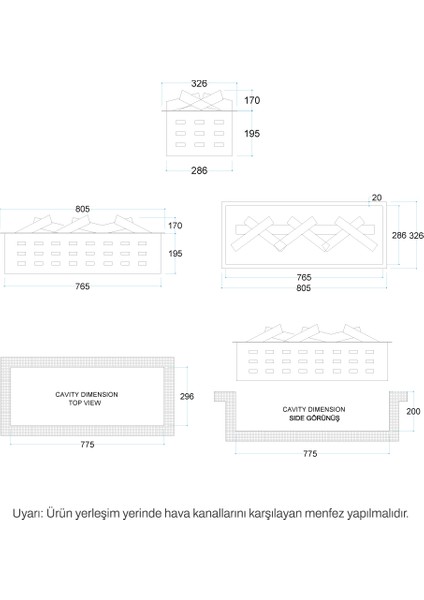 326
170
195
286

805
170
195
765

20
286 326
765
805

CAVITY DIMENSION
TOP VIEW
296
775

CAVITY DIMENSION
SIDE GÖRÜNÜŞ
200
775

Uyarı: Ürün yerleşim yerinde hava kanallarını karşılayan menfez yapılmalıdır.